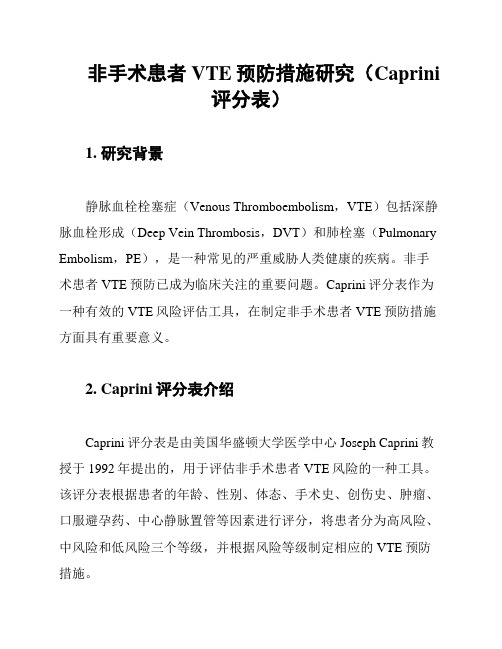 非手术患者 VTE 预防措施研究（Caprini 评分表）

1. 研究背景

静脉血栓栓塞症（Venous Thromboembolism，VTE）包括深静脉血栓形成（Deep Vein Thrombosis，DVT）和肺栓塞（Pulmonary Embolism，PE），是一种常见的严重威胁人类健康的疾病。非手术患者 VTE 预防已成为临床关注的重要问题。Caprini 评分表作为一种有效的 VTE 风险评估工具，在制定非手术患者 VTE 预防措施方面具有重要意义。

2. Caprini 评分表介绍

Caprini 评分表是由美国华盛顿大学医学中心 Joseph Caprini 教授于 1992 年提出的，用于评估非手术患者 VTE 风险的一种工具。该评分表根据患者的年龄、性别、体态、手术史、创伤史、肿瘤、口服避孕药、中心静脉置管等因素进行评分，将患者分为高风险、中风险和低风险三个等级，并根据风险等级制定相应的 VTE 预防措施。